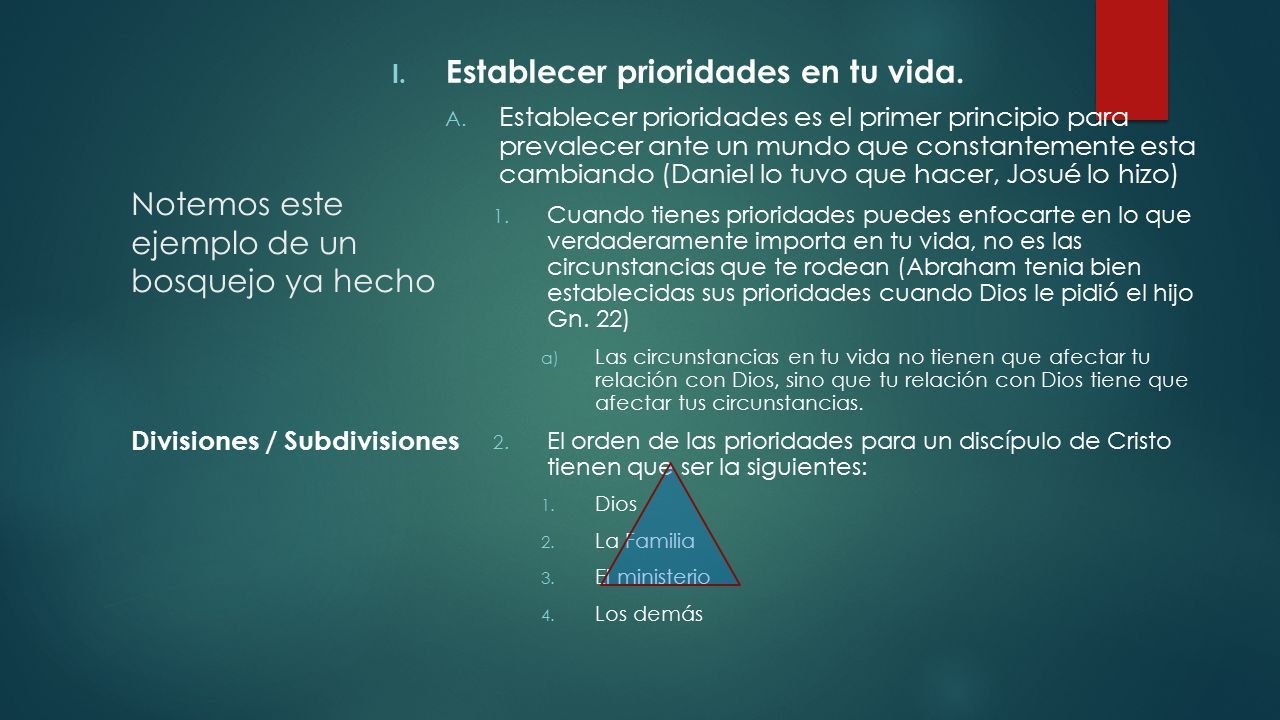 Notemos este ejemplo de un bosquejo ya hecho

Divisiones / Subdivisiones

I. Establecer prioridades en tu vida.

A. Establecer prioridades es el primer principio para prevalecer ante un mundo que constantemente esta cambiando (Daniel lo tuvo que hacer, Josué lo hizo)

1. Cuando tienes prioridades puedes enfocarte en lo que verdaderamente importa en tu vida, no es las circunstancias que te rodean (Abraham tenia bien establecidas sus prioridades cuando Dios le pidió el hijo Gn. 22)

a) Las circunstancias en tu vida no tienen que afectar tu relación con Dios, sino que tu relación con Dios tiene que afectar tus circunstancias.

2. El orden de las prioridades para un discípulo de Cristo tienen que ser la siguientes:

1. Dios
2. La Familia
3. El ministerio
4. Los demás